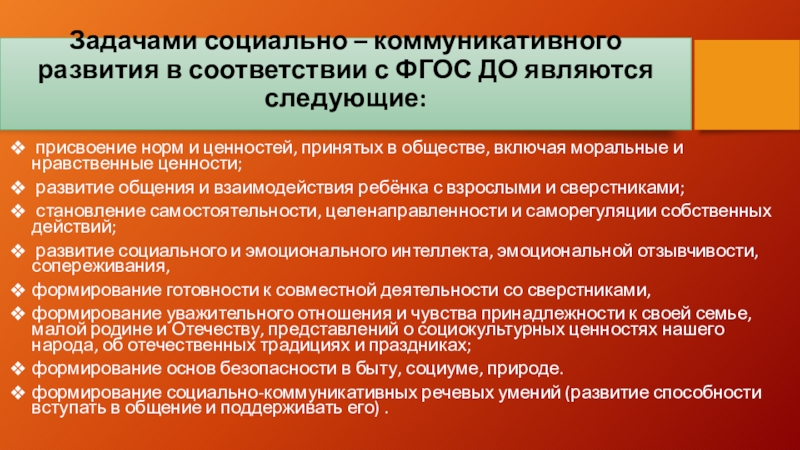 Задачами социально – коммуникативного развития в соответствии с ФГОС ДО являются следующие:

❖ присвоение норм и ценностей, принятых в обществе, включая моральные и нравственные ценности;
❖ развитие общения и взаимодействия ребёнка с взрослыми и сверстниками;
❖ становление самостоятельности, целенаправленности и саморегуляции собственных действий;
❖ развитие социального и эмоционального интеллекта, эмоциональной отзывчивости, сопереживания,
❖ формирование готовности к совместной деятельности со сверстниками,
❖ формирование уважительного отношения и чувства принадлежности к своей семье, малой родине и Отечеству, представлений о социокультурных ценностях нашего народа, об отечественных традициях и праздниках;
❖ формирование основ безопасности в быту, социуме, природе.
❖ формирование социально-коммуникативных речевых умений (развитие способности вступать в общение и поддерживать его) .